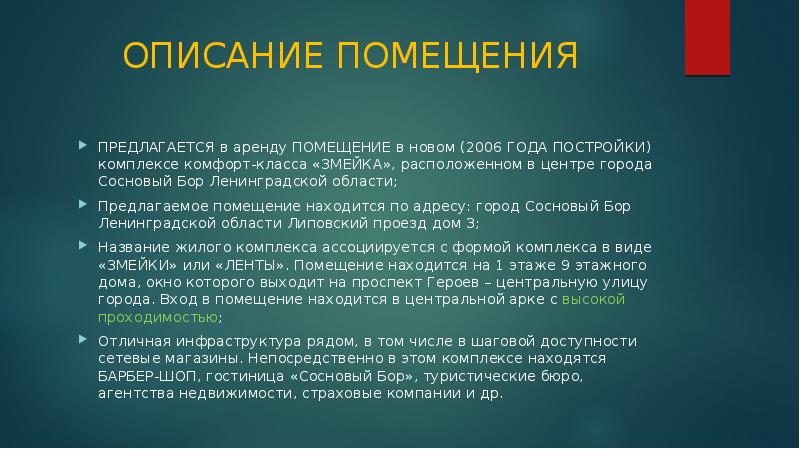 ОПИСАНИЕ ПОМЕЩЕНИЯ

ПРЕДЛАГАЕТСЯ в аренду ПОМЕЩЕНИЕ в новом (2006 ГОДА ПОСТРОЙКИ) комплексе комфорт-класса «ЗМЕЙКА», расположенном в центре города Сосновый Бор Ленинградской области;

Предлагаемое помещение находится по адресу: город Сосновый Бор Ленинградской области Липовский проезд дом 3;

Название жилого комплекса ассоциируется с формой комплекса в виде «ЗМЕЙКИ» или «ЛЕНТЫ». Помещение находится на 1 этаже 9 этажного дома, окно которого выходит на проспект Героев – центральную улицу города. Вход в помещение находится в центральной арке с высокой проходимостью;

Отличная инфраструктура рядом, в том числе в шаговой доступности сетевые магазины. Непосредственно в этом комплексе находятся БАРБЕР-ШОП, гостиница «Сосновый Бор», туристические бюро, агентства недвижимости, страховые компании и др.